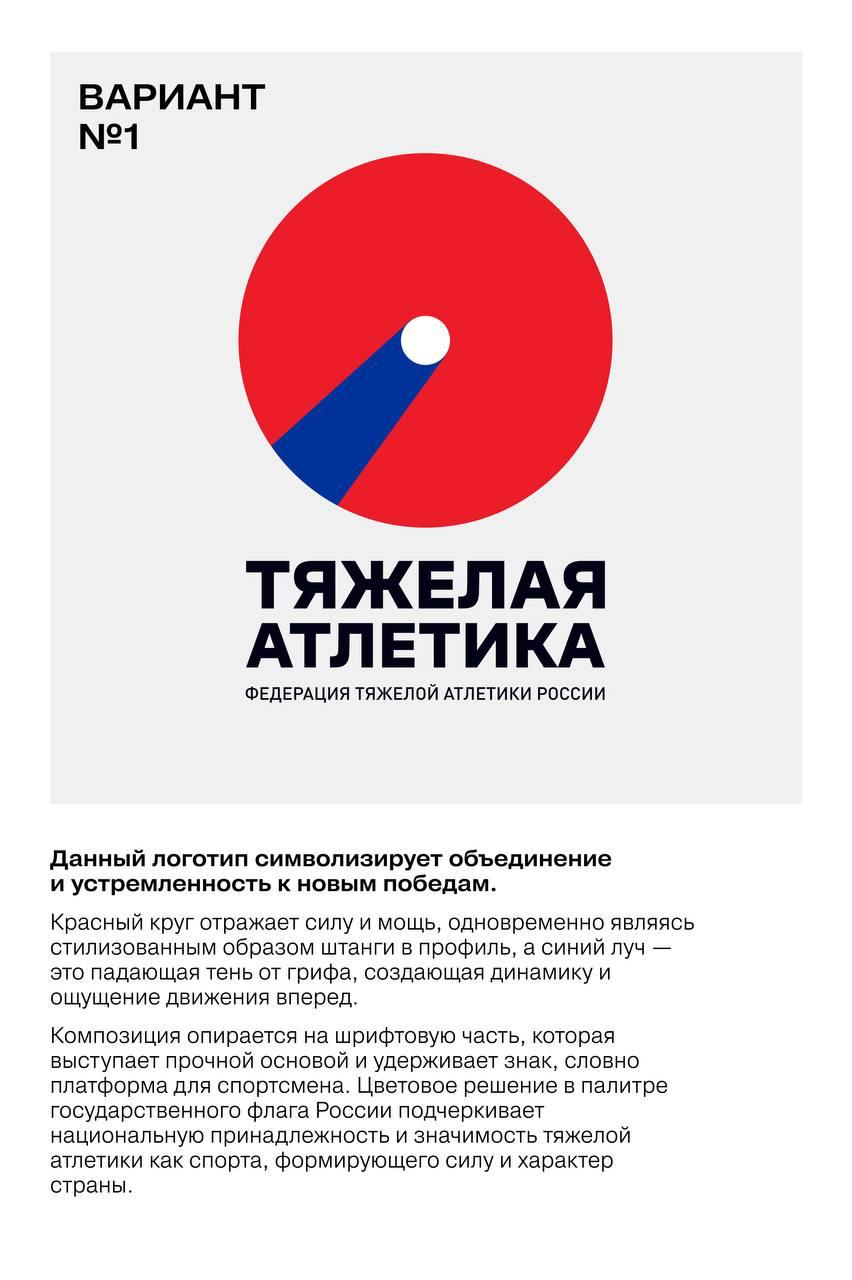 ВАРИАНТ №1

ТЯЖЕЛАЯ АТЛЕТИКА
ФЕДЕРАЦИЯ ТЯЖЕЛОЙ АТЛЕТИКИ РОССИИ

Данный логотип символизирует объединение и устремленность к новым победам.

Красный круг отражает силу и мощь, одновременно являясь стилизованным образом штанги в профиль, а синий луч — это падающая тень от грифа, создающая динамику и ощущение движения вперед.

Композиция опирается на шрифтовую часть, которая выступает прочной основой и удерживает знак, словно платформа для спортсмена. Цветовое решение в палитре государственного флага России подчеркивает национальную принадлежность и значимость тяжелой атлетики как спорта, формирующего силу и характер страны.